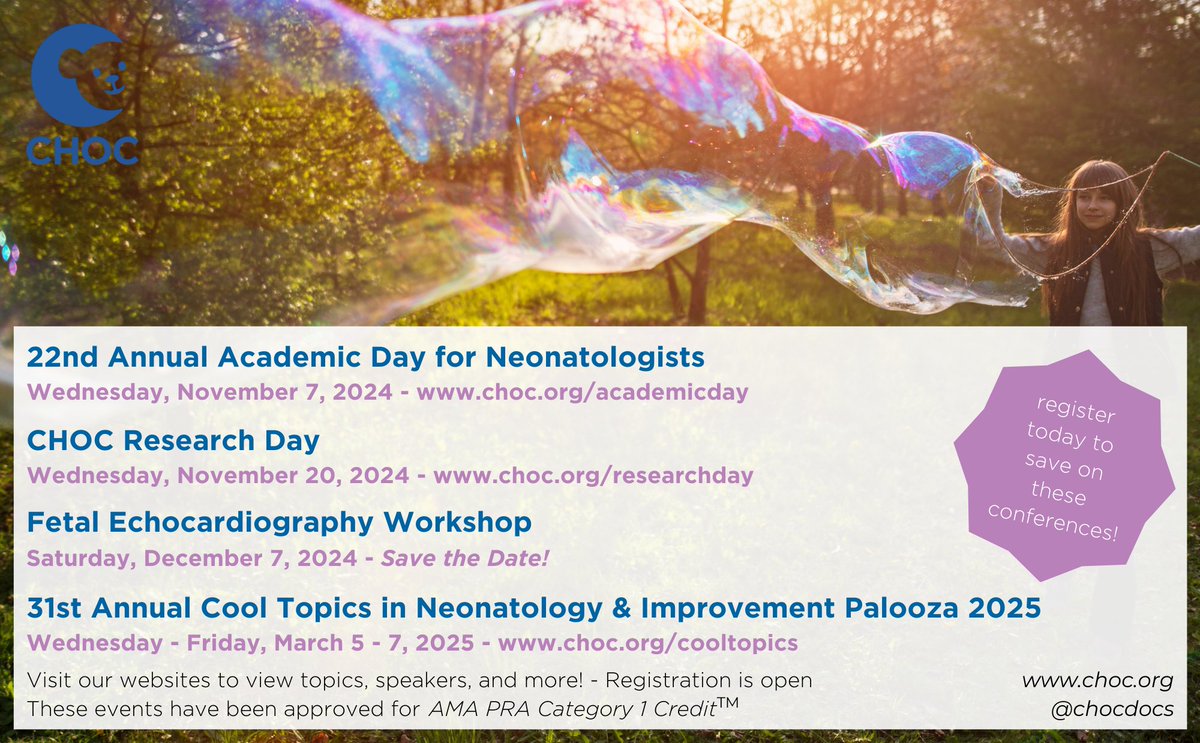 CHOC

22nd Annual Academic Day for Neonatologists
Wednesday, November 7, 2024 - www.choc.org/academicday

CHOC Research Day
Wednesday, November 20, 2024 - www.choc.org/researchday

Fetal Echocardiography Workshop
Saturday, December 7, 2024 - Save the Date!

31st Annual Cool Topics in Neonatology & Improvement Palooza 2025
Wednesday - Friday, March 5 - 7, 2025 - www.choc.org/cooltopics

register today to save on these conferences!

Visit our websites to view topics, speakers, and more! - Registration is open
These events have been approved for AMA PRA Category 1 Credit$^{TM}$

www.choc.org
@chocdocs